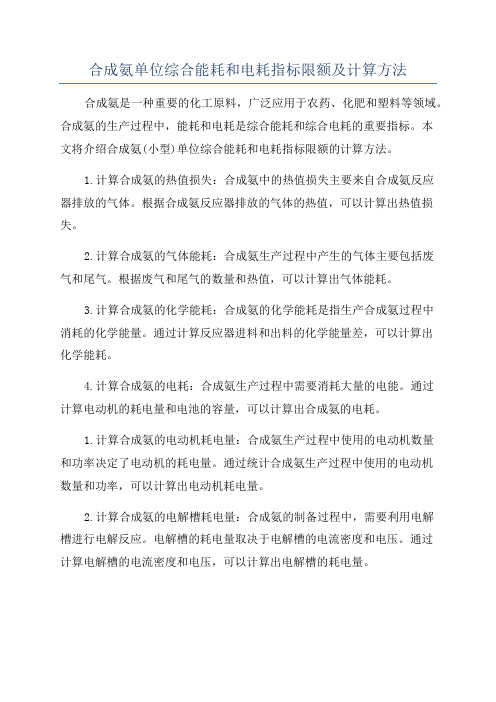 合成氨单位综合能耗和电耗指标限额及计算方法

合成氨是一种重要的化工原料，广泛应用于农药、化肥和塑料等领域。合成氨的生产过程中，能耗和电耗是综合能耗和综合电耗的重要指标。本文将介绍合成氨(小型)单位综合能耗和电耗指标限额的计算方法。

1.计算合成氨的热值损失：合成氨中的热值损失主要来自合成氨反应器排放的气体。根据合成氨反应器排放的气体的热值，可以计算出热值损失。

2.计算合成氨的气体能耗：合成氨生产过程中产生的气体主要包括废气和尾气。根据废气和尾气的数量和热值，可以计算出气体能耗。

3.计算合成氨的化学能耗：合成氨的化学能耗是指生产合成氨过程中消耗的化学能量。通过计算反应器进料和出料的化学能量差，可以计算出化学能耗。

4.计算合成氨的电耗：合成氨生产过程中需要消耗大量的电能。通过计算电动机的耗电量和电池的容量，可以计算出合成氨的电耗。

1.计算合成氨的电动机耗电量：合成氨生产过程中使用的电动机数量和功率决定了电动机的耗电量。通过统计合成氨生产过程中使用的电动机数量和功率，可以计算出电动机耗电量。

2.计算合成氨的电解槽耗电量：合成氨的制备过程中，需要利用电解槽进行电解反应。电解槽的耗电量取决于电解槽的电流密度和电压。通过计算电解槽的电流密度和电压，可以计算出电解槽的耗电量。